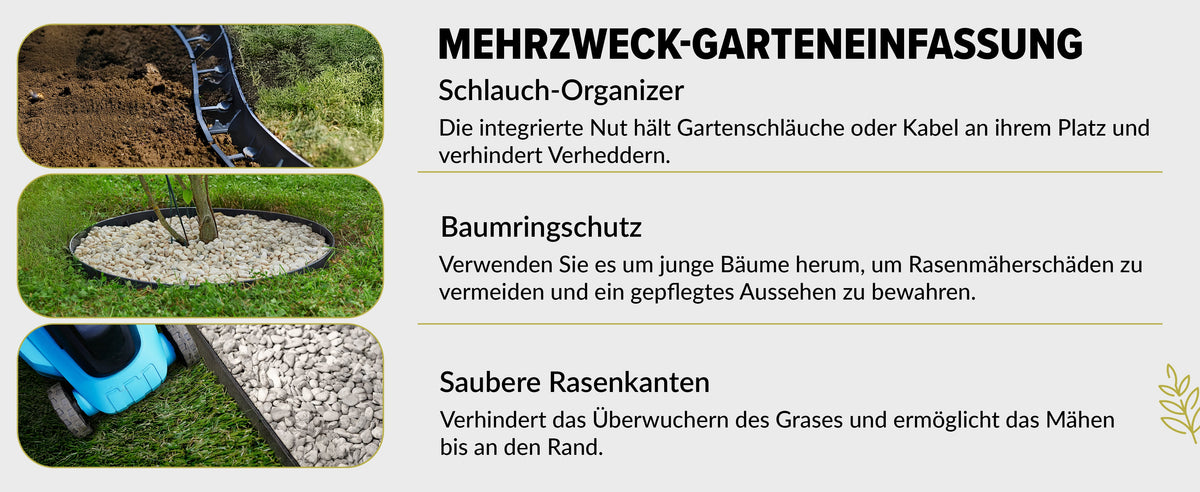 MEHRZWECK-GARTENEINFASSUNG

Schlauch-Organizer

Die integrierte Nut hält Gartenschläuche oder Kabel an ihrem Platz und verhindert Verheddern.

Baumringschutz

Verwenden Sie es um junge Bäume herum, um Rasenmäherschäden zu vermeiden und ein gepflegtes Aussehen zu bewahren.

Saubere Rasenkanten

Verhindert das Überwuchern des Grases und ermöglicht das Mähen bis an den Rand.